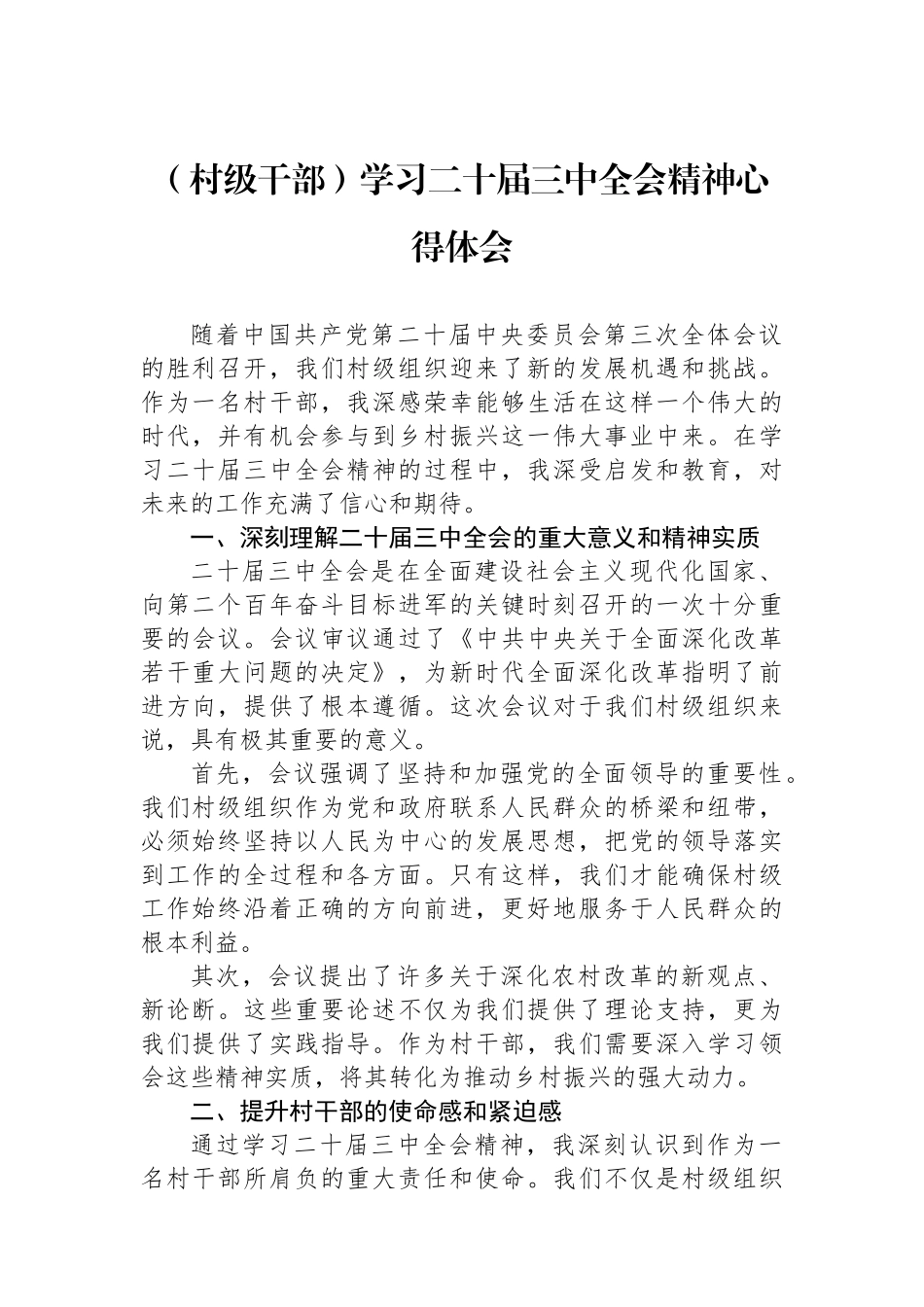 （村级干部）学习二十届三中全会精神心得体会

随着中国共产党第二十届中央委员会第三次全体会议的胜利召开，我们村级组织迎来了新的发展机遇和挑战。作为一名村干部，我深感荣幸能够生活在这样一个伟大的时代，并有机会参与到乡村振兴这一伟大事业中来。在学习二十届三中全会精神的过程中，我深受启发和教育，对未来的工作充满了信心和期待。

一、深刻理解二十届三中全会的重大意义和精神实质

二十届三中全会是在全面建设社会主义现代化国家、向第二个百年奋斗目标进军的关键时刻召开的一次十分重要的会议。会议审议通过了《中共中央关于全面深化改革若干重大问题的决定》，为新时代全面深化改革指明了前进方向，提供了根本遵循。这次会议对于我们村级组织来说，具有极其重要的意义。

首先，会议强调了坚持和加强党的全面领导的重要性。我们村级组织作为党和政府联系人民群众的桥梁和纽带，必须始终坚持以人民为中心的发展思想，把党的领导落实到工作的全过程和各方面。只有这样，我们才能确保村级工作始终沿着正确的方向前进，更好地服务于人民群众的根本利益。

其次，会议提出了许多关于深化农村改革的新观点、新论断。这些重要论述不仅为我们提供了理论支持，更为我们提供了实践指导。作为村干部，我们需要深入学习领会这些精神实质，将其转化为推动乡村振兴的强大动力。

二、提升村干部的使命感和紧迫感

通过学习二十届三中全会精神，我深刻认识到作为一名村干部所肩负的重大责任和使命。我们不仅是村级组织